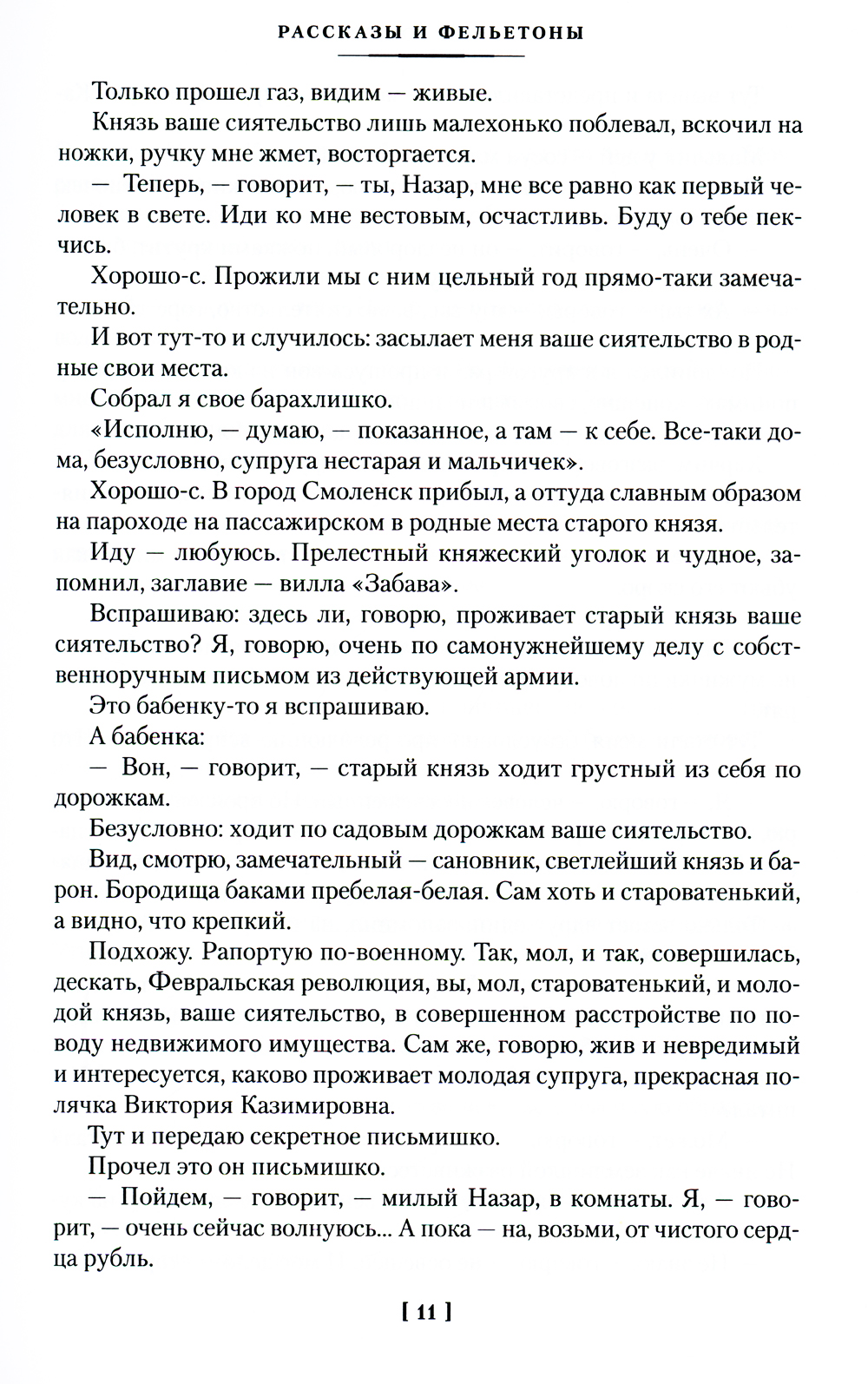 РАССКАЗЫ И ФЕЛЬЕТОНЫ

Только прошел газ, видим — живые.

Князь ваше сиятельство лишь малехонько поблевал, вскочил на ножки, ручку мне жмет, восторгается.

— Теперь, — говорит, — ты, Назар, мне все равно как первый человек в свете. Иди ко мне вестовым, осчастливь. Буду о тебе пекчись.

Хорошо-с. Прожили мы с ним цельный год прямо-таки замечательно.

И вот тут-то и случилось: засылает меня ваше сиятельство в родные свои места.

Собрал я свое барахлишко.

«Исполню, — думаю, — показанное, а там — к себе. Все-таки дома, безусловно, супруга нестарая и мальчичек».

Хорошо-с. В город Смоленск прибыл, а оттуда славным образом на пароходе на пассажирском в родные места старого князя.

Иду — любуюсь. Прелестный княжеский уголок и чудное, запомнил, заглавие — вилла «Забава».

Вспрашиваю: здесь ли, говорю, проживает старый князь ваше сиятельство? Я, говорю, очень по самонужнейшему делу с собственноручным письмом из действующей армии.

Это бабенку-то я вспрашиваю.

А бабенка:

— Вон, — говорит, — старый князь ходит грустный из себя по дорожкам.

Безусловно: ходит по садовым дорожкам ваше сиятельство.

Вид, смотрю, замечательный — сановник, светлейший князь и барон. Бородища баками пребелая-белая. Сам хоть и староватенький, а видно, что крепкий.

Подхожу. Рапортую по-военному. Так, мол, и так, совершилась, дескать, Февральская революция, вы, мол, староватенький, и молодой князь, ваше сиятельство, в совершенном расстройстве по поводу недвижимого имущества. Сам же, говорю, жив и невредимый и интересуется, каково проживает молодая супруга, прекрасная полячка Виктория Казимировна.

Тут и передаю секретное письмишко.

Прочел это он письмишко.

— Пойдем, — говорит, — милый Назар, в комнаты. Я, — говорит, — очень сейчас волнуюсь... А пока — на, возьми, от чистого сердца рубль.

[ 11 ]